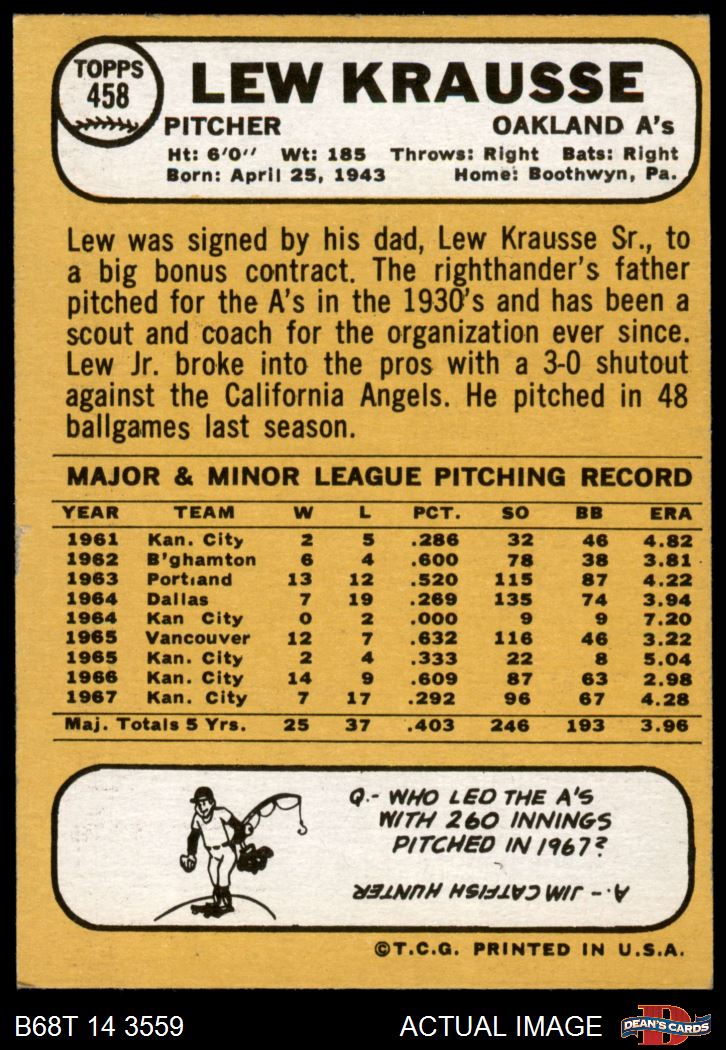 TOPPS 458

LEW KRAUSSE

PITCHER OAKLAND A's

Ht: 6'0'' Wt: 185 Throws: Right Bats: Right
Born: April 25, 1943 Home: Boothwyn, Pa.

Lew was signed by his dad, Lew Krausse Sr., to a big bonus contract. The righthander's father pitched for the A's in the 1930's and has been a scout and coach for the organization ever since. Lew Jr. broke into the pros with a 3-0 shutout against the California Angels. He pitched in 48 ballgames last season.

MAJOR & MINOR LEAGUE PITCHING RECORD

| YEAR | TEAM | W | L | PCT. | SO | BB | ERA |
|---|---|---|---|---|---|---|---|
| 1961 | Kan. City | 2 | 5 | .286 | 32 | 46 | 4.82 |
| 1962 | B'ghamton | 6 | 4 | .600 | 78 | 38 | 3.81 |
| 1963 | Portland | 13 | 12 | .520 | 115 | 87 | 4.22 |
| 1964 | Dallas | 7 | 19 | .269 | 135 | 74 | 3.94 |
| 1964 | Kan City | 0 | 2 | .000 | 9 | 9 | 7.20 |
| 1965 | Vancouver | 12 | 7 | .632 | 116 | 46 | 3.22 |
| 1965 | Kan. City | 2 | 4 | .333 | 22 | 8 | 5.04 |
| 1966 | Kan. City | 14 | 9 | .609 | 87 | 63 | 2.98 |
| 1967 | Kan. City | 7 | 17 | .292 | 96 | 67 | 4.28 |
| Maj. Totals 5 Yrs. | | 25 | 37 | .403 | 246 | 193 | 3.96 |

Q.- WHO LED THE A'S WITH 260 INNINGS PITCHED IN 1967?

A.- JIM CATFISH HUNTER

©T.C.G. PRINTED IN U.S.A.

B68T 14 3559 ACTUAL IMAGE DEAN'S CARDS